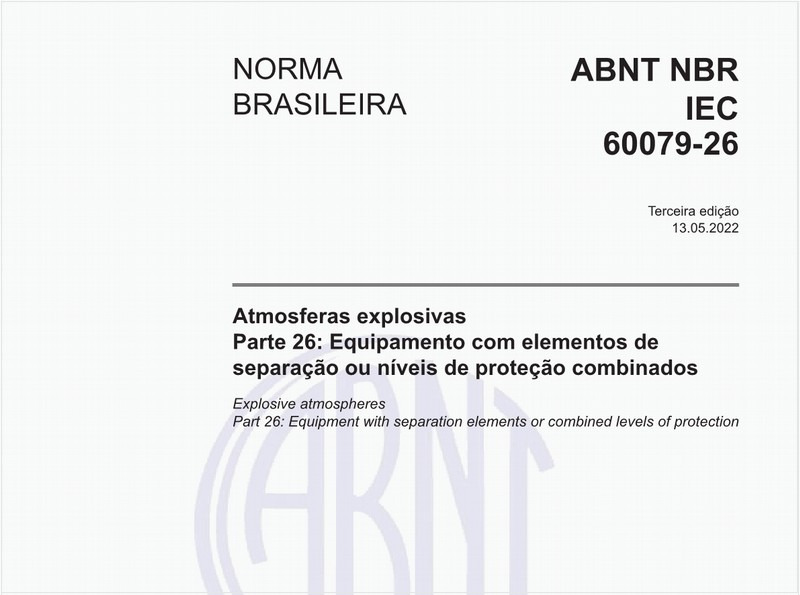 NORMA BRASILEIRA

ABNT NBR IEC 60079-26

Terceira edição
13.05.2022

Atmosferas explosivas
Parte 26: Equipamento com elementos de separação ou níveis de proteção combinados

Explosive atmospheres
Part 26: Equipment with separation elements or combined levels of protection

ABNT